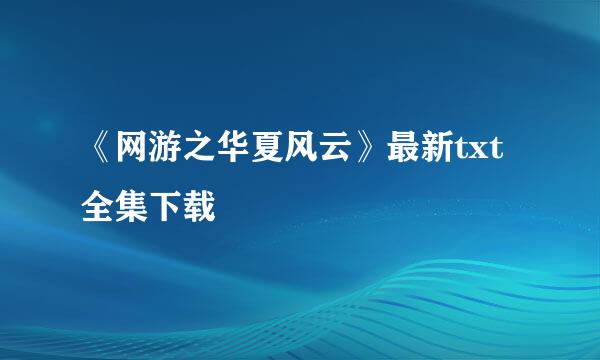 《网游之华夏风云》最新txt全集下载